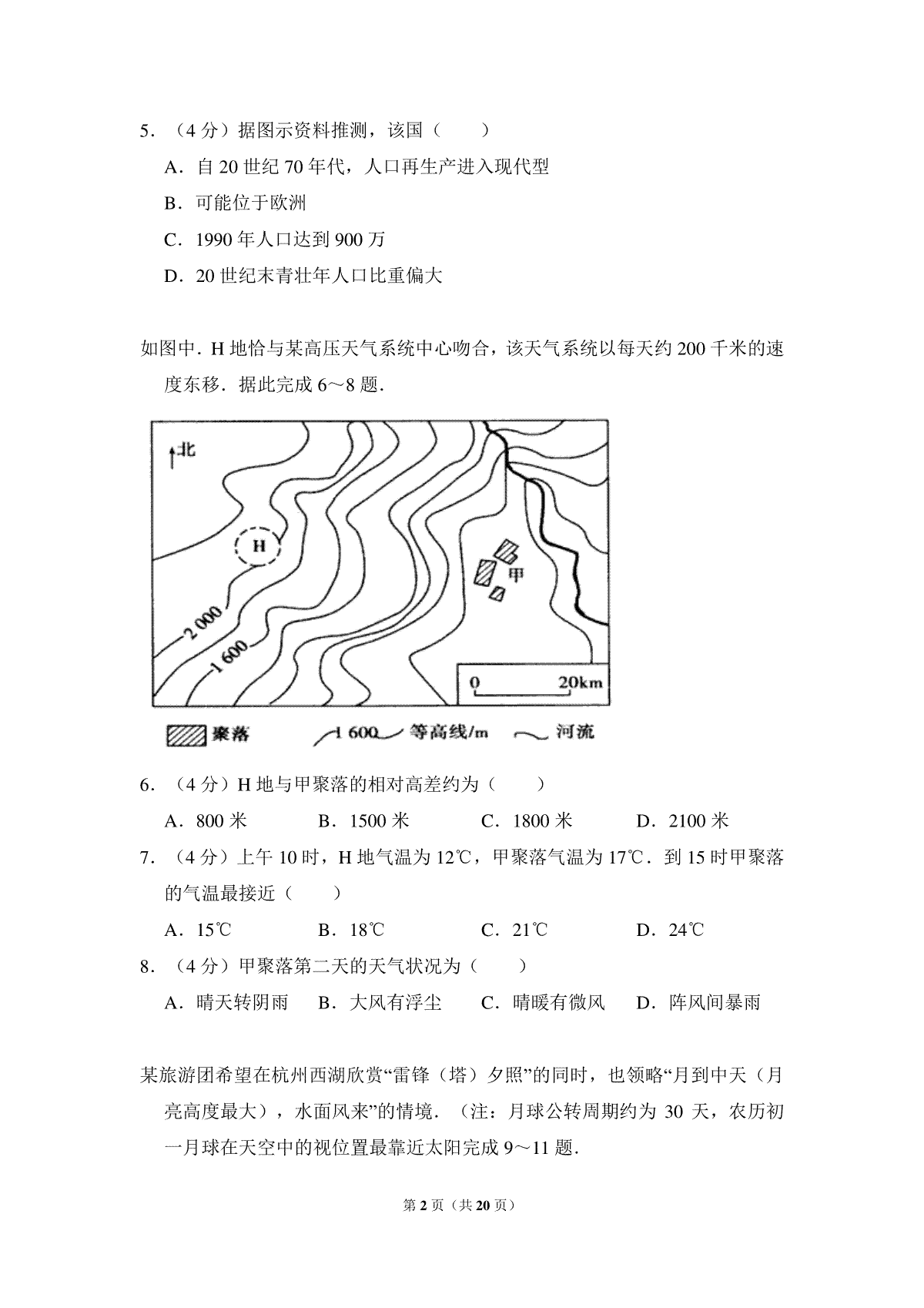 5．（4 分）据图示资料推测，该国（　　）

A．自 20 世纪 70 年代，人口再生产进入现代型

B．可能位于欧洲

C．1990 年人口达到 900 万

D．20 世纪末青壮年人口比重偏大

如图中．H 地恰与某高压天气系统中心吻合，该天气系统以每天约 200 千米的速度东移．据此完成 6～8 题．

北

H

甲

2 000

1 600

0　20km

聚落　1 600 等高线/m　河流

6．（4 分）H 地与甲聚落的相对高差约为（　　）

A．800 米　B．1500 米　C．1800 米　D．2100 米

7．（4 分）上午 10 时，H 地气温为 12℃，甲聚落气温为 17℃．到 15 时甲聚落的气温最接近（　　）

A．15℃　B．18℃　C．21℃　D．24℃

8．（4 分）甲聚落第二天的天气状况为（　　）

A．晴天转阴雨　B．大风有浮尘　C．晴暖有微风　D．阵风间暴雨

某旅游团希望在杭州西湖欣赏“雷锋（塔）夕照”的同时，也领略“月到中天（月亮高度最大），水面风来”的情境．（注：月球公转周期约为 30 天，农历初一月球在天空中的视位置最靠近太阳完成 9～11 题．

第 2 页（共 20 页）